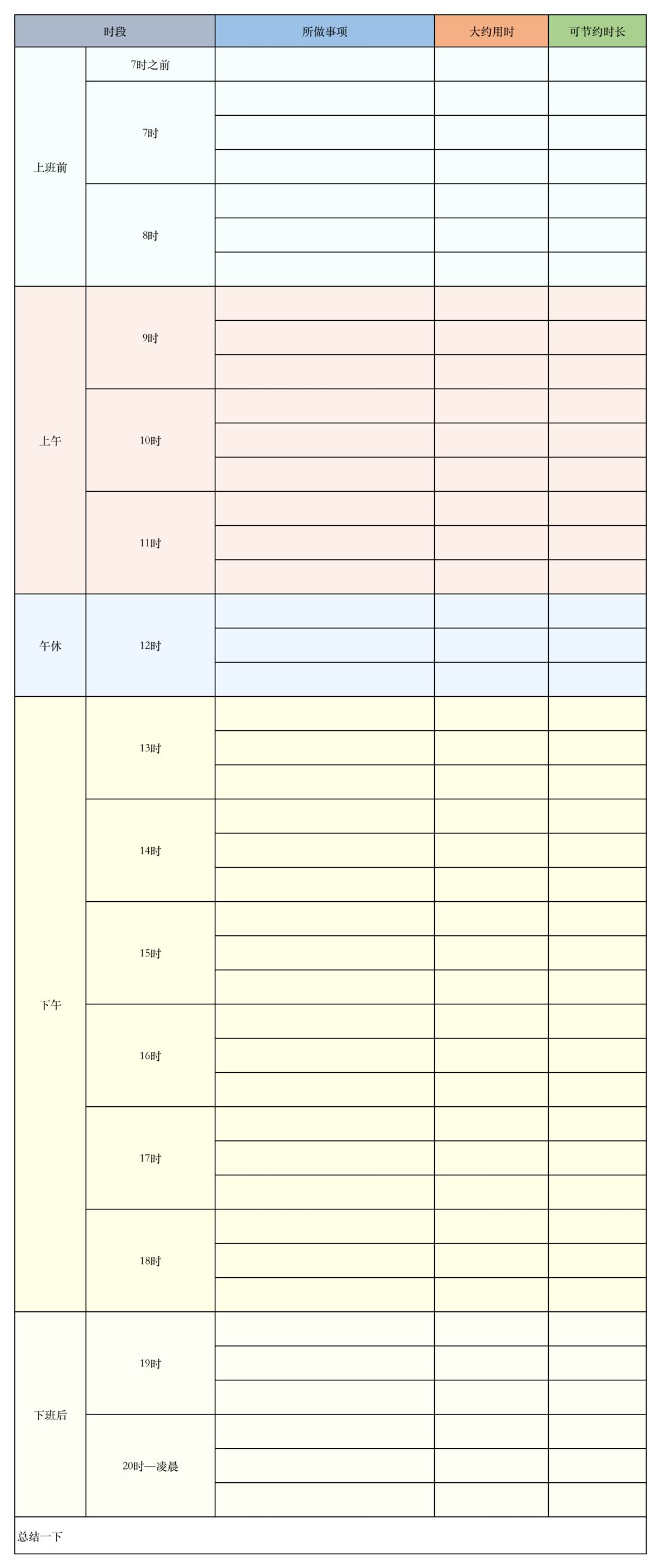 | 时段 |  | 所做事项 | 大约用时 | 可节约时长 |
|---|---|---|---|---|
| 上班前 | 7时之前 |  |  |  |
|  | 7时 |  |  |  |
|  |  |  |  |  |
|  |  |  |  |  |
|  | 8时 |  |  |  |
|  |  |  |  |  |
|  |  |  |  |  |
| 上午 | 9时 |  |  |  |
|  |  |  |  |  |
|  |  |  |  |  |
|  | 10时 |  |  |  |
|  |  |  |  |  |
|  |  |  |  |  |
|  | 11时 |  |  |  |
|  |  |  |  |  |
|  |  |  |  |  |
| 午休 | 12时 |  |  |  |
|  |  |  |  |  |
|  |  |  |  |  |
| 下午 | 13时 |  |  |  |
|  |  |  |  |  |
|  |  |  |  |  |
|  | 14时 |  |  |  |
|  |  |  |  |  |
|  |  |  |  |  |
|  | 15时 |  |  |  |
|  |  |  |  |  |
|  |  |  |  |  |
|  | 16时 |  |  |  |
|  |  |  |  |  |
|  |  |  |  |  |
|  | 17时 |  |  |  |
|  |  |  |  |  |
|  |  |  |  |  |
|  | 18时 |  |  |  |
|  |  |  |  |  |
|  |  |  |  |  |
| 下班后 | 19时 |  |  |  |
|  |  |  |  |  |
|  |  |  |  |  |
|  | 20时—凌晨 |  |  |  |
|  |  |  |  |  |
|  |  |  |  |  |
| 总结一下 |  |  |  |  |